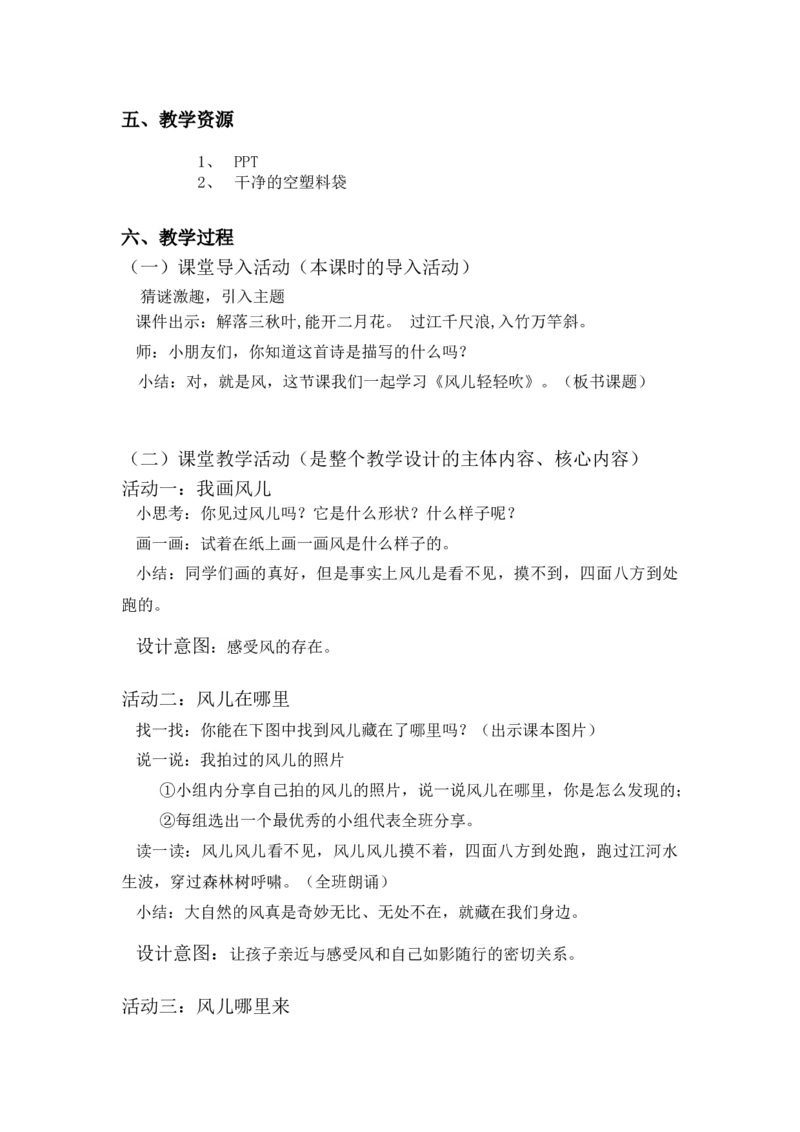 五、教学资源

1、 PPT
2、 干净的空塑料袋

六、教学过程

（一）课堂导入活动（本课时的导入活动）

猜谜激趣，引入主题

课件出示：解落三秋叶,能开二月花。 过江千尺浪,入竹万竿斜。

师：小朋友们，你知道这首诗是描写的什么吗？

小结：对，就是风，这节课我们一起学习《风儿轻轻吹》。（板书课题）

（二）课堂教学活动（是整个教学设计的主体内容、核心内容）

活动一：我画风儿

小思考：你见过风儿吗？它是什么形状？什么样子呢？

画一画：试着在纸上画一画风是什么样子的。

小结：同学们画的真好，但是事实上风儿是看不见，摸不到，四面八方到处跑的。

设计意图：感受风的存在。

活动二：风儿在哪里

找一找：你能在下图中找到风儿藏在了哪里吗？（出示课本图片）

说一说：我拍过的风儿的照片

①小组内分享自己拍的风儿的照片，说一说风儿在哪里，你是怎么发现的；

②每组选出一个最优秀的小组代表全班分享。

读一读：风儿风儿看不见，风儿风儿摸不着，四面八方到处跑，跑过江河水生波，穿过森林树呼啸。（全班朗诵）

小结：大自然的风真是奇妙无比、无处不在，就藏在我们身边。

设计意图：让孩子亲近与感受风和自己如影随行的密切关系。

活动三：风儿哪里来